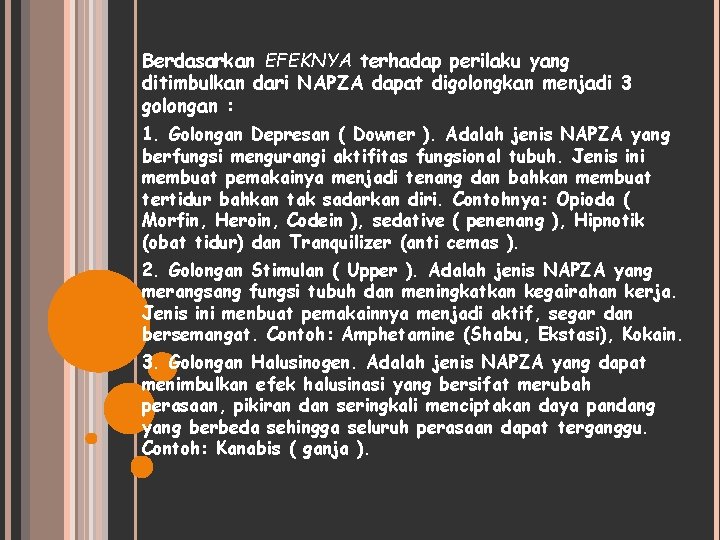 Berdasarkan EFEKNYA terhadap perilaku yang ditimbulkan dari NAPZA dapat digolongkan menjadi 3 golongan :

1. Golongan Depresan ( Downer ). Adalah jenis NAPZA yang berfungsi mengurangi aktifitas fungsional tubuh. Jenis ini membuat pemakainya menjadi tenang dan bahkan membuat tertidur bahkan tak sadarkan diri. Contohnya: Opioda ( Morfin, Heroin, Codein ), sedative ( penenang ), Hipnotik (obat tidur) dan Tranquilizer (anti cemas ).

2. Golongan Stimulan ( Upper ). Adalah jenis NAPZA yang merangsang fungsi tubuh dan meningkatkan kegairahan kerja. Jenis ini menbuat pemakainnya menjadi aktif, segar dan bersemangat. Contoh: Amphetamine (Shabu, Ekstasi), Kokain.

3. Golongan Halusinogen. Adalah jenis NAPZA yang dapat menimbulkan efek halusinasi yang bersifat merubah perasaan, pikiran dan seringkali menciptakan daya pandang yang berbeda sehingga seluruh perasaan dapat terganggu. Contoh: Kanabis ( ganja ).